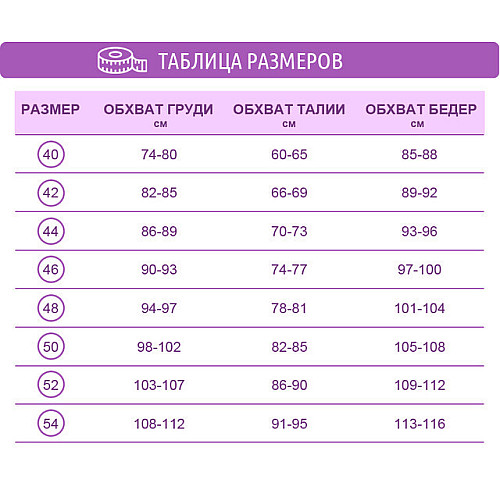 ТАБЛИЦА РАЗМЕРОВ

| РАЗМЕР | ОБХВАТ ГРУДИ см | ОБХВАТ ТАЛИИ см | ОБХВАТ БЕДЕР см |
|---|---|---|---|
| 40 | 74-80 | 60-65 | 85-88 |
| 42 | 82-85 | 66-69 | 89-92 |
| 44 | 86-89 | 70-73 | 93-96 |
| 46 | 90-93 | 74-77 | 97-100 |
| 48 | 94-97 | 78-81 | 101-104 |
| 50 | 98-102 | 82-85 | 105-108 |
| 52 | 103-107 | 86-90 | 109-112 |
| 54 | 108-112 | 91-95 | 113-116 |